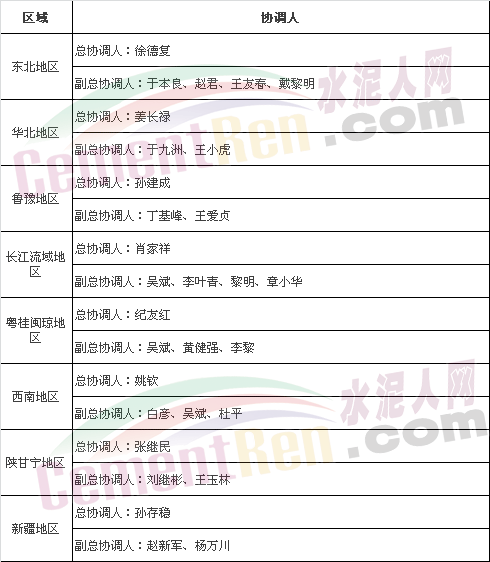 | 区域 | 协调人 |
|---|---|
| 东北地区 | 总协调人：徐德复 |
| | 副总协调人：于本良、赵君、王友春、戴黎明 |
| 华北地区 | 总协调人：姜长禄 |
| | 副总协调人：于九洲、王小虎 |
| 鲁豫地区 | 总协调人：孙建成 |
| | 副总协调人：丁基峰、王爱贞 |
| 长江流域地区 | 总协调人：肖家祥 |
| | 副总协调人：吴斌、李叶青、黎明、章小华 |
| 粤桂闽琼地区 | 总协调人：纪友红 |
| | 副总协调人：吴斌、黄健强、李黎 |
| 西南地区 | 总协调人：姚钦 |
| | 副总协调人：白彦、吴斌、杜平 |
| 陕甘宁地区 | 总协调人：张继民 |
| | 副总协调人：刘继彬、王玉林 |
| 新疆地区 | 总协调人：孙存稳 |
| | 副总协调人：赵新军、杨万川 |

水泥人网 CementRen.com